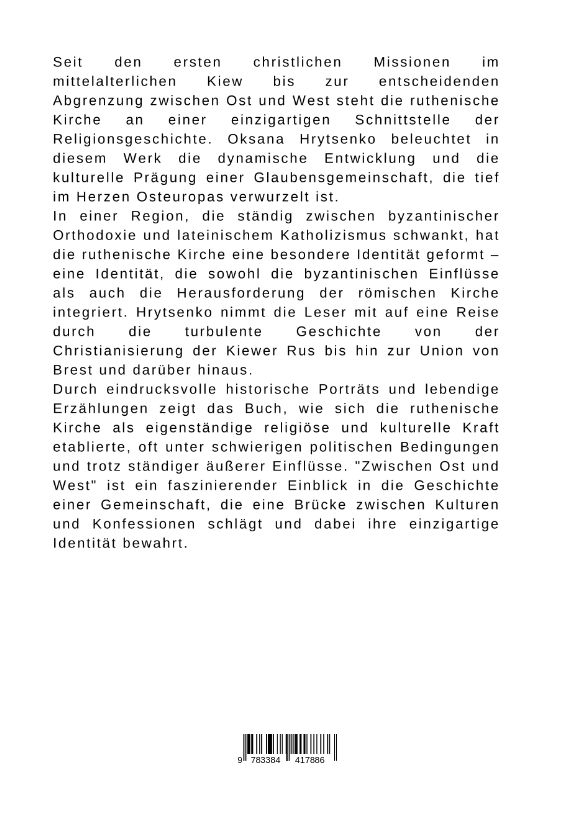 Seit den ersten christlichen Missionen im mittelalterlichen Kiew bis zur entscheidenden Abgrenzung zwischen Ost und West steht die ruthenische Kirche an einer einzigartigen Schnittstelle der Religionsgeschichte. Oksana Hrytsenko beleuchtet in diesem Werk die dynamische Entwicklung und die kulturelle Prägung einer Glaubensgemeinschaft, die tief im Herzen Osteuropas verwurzelt ist.
In einer Region, die ständig zwischen byzantinischer Orthodoxie und lateinischem Katholizismus schwankt, hat die ruthenische Kirche eine besondere Identität geformt – eine Identität, die sowohl die byzantinischen Einflüsse als auch die Herausforderung der römischen Kirche integriert. Hrytsenko nimmt die Leser mit auf eine Reise durch die turbulente Geschichte von der Christianisierung der Kiewer Rus bis hin zur Union von Brest und darüber hinaus.
Durch eindrucksvolle historische Porträts und lebendige Erzählungen zeigt das Buch, wie sich die ruthenische Kirche als eigenständige religiöse und kulturelle Kraft etablierte, oft unter schwierigen politischen Bedingungen und trotz ständiger äußerer Einflüsse. "Zwischen Ost und West" ist ein faszinierender Einblick in die Geschichte einer Gemeinschaft, die eine Brücke zwischen Kulturen und Konfessionen schlägt und dabei ihre einzigartige Identität bewahrt.

9 783384 417886